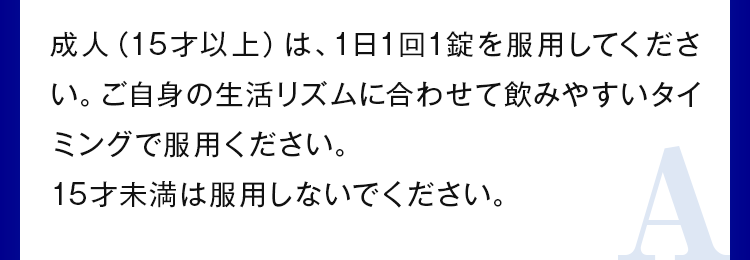 成人（15才以上）は、1日1回1錠を服用してください。ご自身の生活リズムに合わせて飲みやすいタイミングで服用ください。
15才未満は服用しないでください。

A